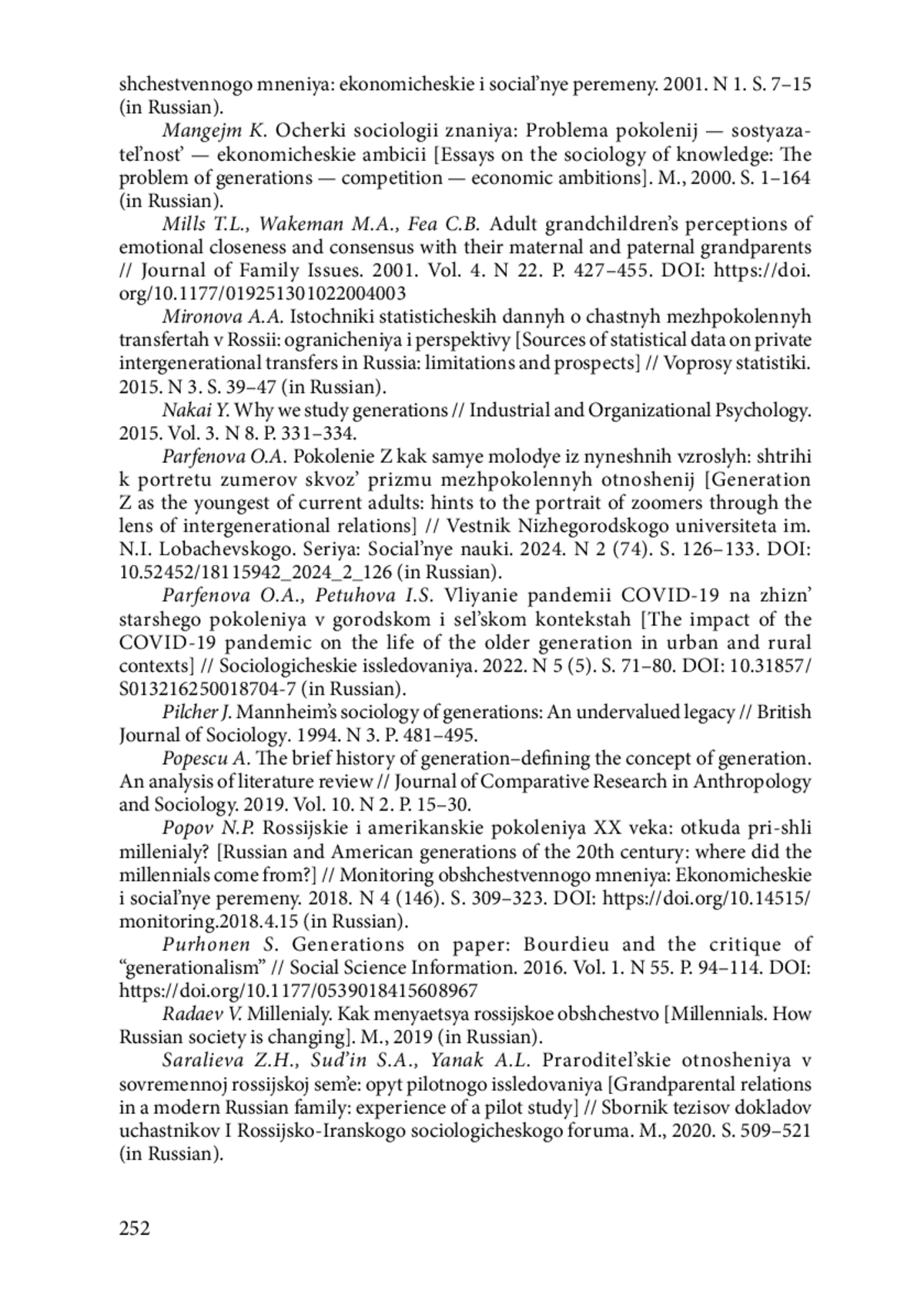 shchestvennogo mneniya: ekonomicheskie i social’nye peremeny. 2001. N 1. S. 7–15 (in Russian).

Mangejm K. Ocherki sociologii znaniya: Problema pokolenij — sostyazatel’nost’ — ekonomicheskie ambicii [Essays on the sociology of knowledge: The problem of generations — competition — economic ambitions]. M., 2000. S. 1–164 (in Russian).

Mills T.L., Wakeman M.A., Fea C.B. Adult grandchildren’s perceptions of emotional closeness and consensus with their maternal and paternal grandparents // Journal of Family Issues. 2001. Vol. 4. N 22. P. 427–455. DOI: https://doi.org/10.1177/019251301022004003

Mironova A.A. Istochniki statisticheskih dannyh o chastnyh mezhpokolennyh transfertah v Rossii: ogranicheniya i perspektivy [Sources of statistical data on private intergenerational transfers in Russia: limitations and prospects] // Voprosy statistiki. 2015. N 3. S. 39–47 (in Russian).

Nakai Y. Why we study generations // Industrial and Organizational Psychology. 2015. Vol. 3. N 8. P. 331–334.

Parfenova O.A. Pokolenie Z kak samye molodye iz nyneshnih vzroslyh: shtrihi k portretu zumerov skvoz’ prizmu mezhpokolennyh otnoshenij [Generation Z as the youngest of current adults: hints to the portrait of zoomers through the lens of intergenerational relations] // Vestnik Nizhegorodskogo universiteta im. N.I. Lobachevskogo. Seriya: Social’nye nauki. 2024. N 2 (74). S. 126–133. DOI: 10.52452/18115942_2024_2_126 (in Russian).

Parfenova O.A., Petuhova I.S. Vliyanie pandemii COVID-19 na zhizn’ starshego pokoleniya v gorodskom i sel’skom kontekstah [The impact of the COVID-19 pandemic on the life of the older generation in urban and rural contexts] // Sociologicheskie issledovaniya. 2022. N 5 (5). S. 71–80. DOI: 10.31857/S013216250018704-7 (in Russian).

Pilcher J. Mannheim’s sociology of generations: An undervalued legacy // British Journal of Sociology. 1994. N 3. P. 481–495.

Popescu A. The brief history of generation–defining the concept of generation. An analysis of literature review // Journal of Comparative Research in Anthropology and Sociology. 2019. Vol. 10. N 2. P. 15–30.

Popov N.P. Rossijskie i amerikanskie pokoleniya XX veka: otkuda pri-shli millenialy? [Russian and American generations of the 20th century: where did the millennials come from?] // Monitoring obshchestvennogo mneniya: Ekonomicheskie i social’nye peremeny. 2018. N 4 (146). S. 309–323. DOI: https://doi.org/10.14515/monitoring.2018.4.15 (in Russian).

Purhonen S. Generations on paper: Bourdieu and the critique of “generationalism” // Social Science Information. 2016. Vol. 1. N 55. P. 94–114. DOI: https://doi.org/10.1177/0539018415608967

Radaev V. Millenialy. Kak menyaetsya rossijskoe obshchestvo [Millennials. How Russian society is changing]. M., 2019 (in Russian).

Saralieva Z.H., Sud’in S.A., Yanak A.L. Praroditel’skie otnosheniya v sovremennoj rossijskoj sem’e: opyt pilotnogo issledovaniya [Grandparental relations in a modern Russian family: experience of a pilot study] // Sbornik tezisov dokladov uchastnikov I Rossijsko-Iranskogo sociologicheskogo foruma. M., 2020. S. 509–521 (in Russian).

252